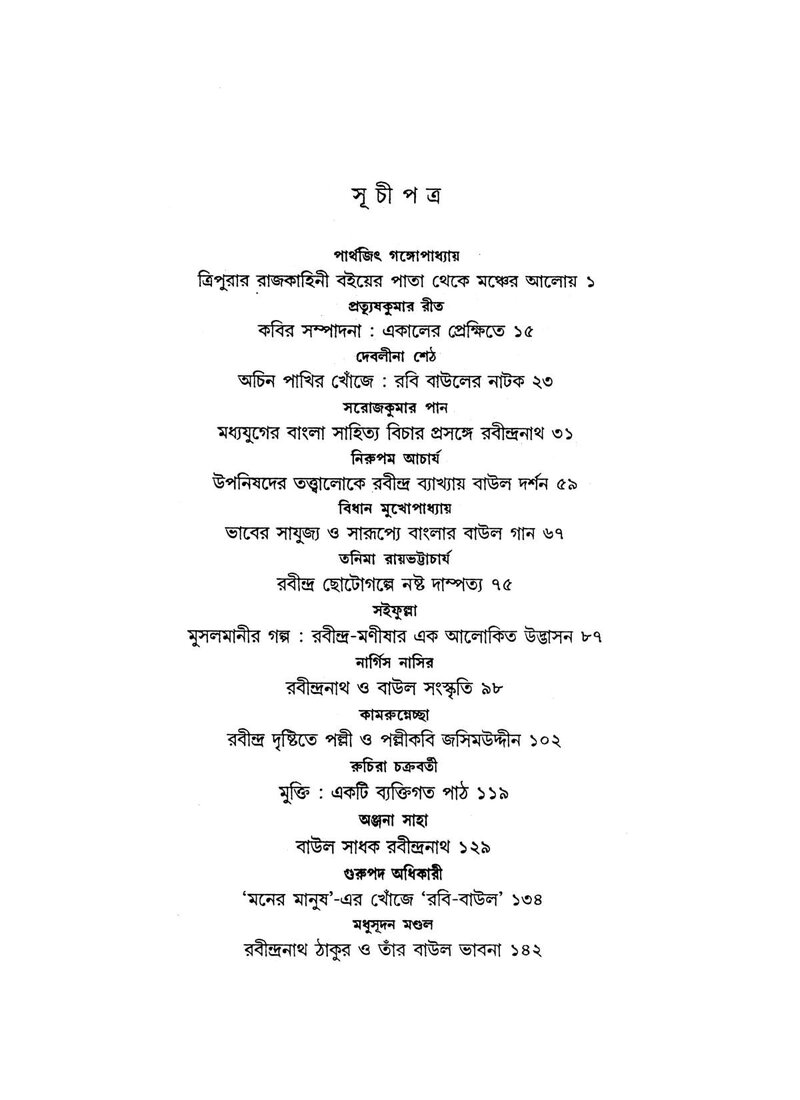 সূচীপত্র

পার্থজিৎ গঙ্গোপাধ্যায়

ত্রিপুরার রাজকাহিনী বইয়ের পাতা থেকে মঞ্চের আলোয় ১

প্রত্যুষকুমার রীত

কবির সম্পাদনা : একালের প্রেক্ষিতে ১৫

দেবলীনা শেঠ

অচিন পাখির খোঁজে : রবি বাউলের নাটক ২৩

সরোজকুমার পান

মধ্যযুগের বাংলা সাহিত্য বিচার প্রসঙ্গে রবীন্দ্রনাথ ৩১

নিরুপম আচার্য

উপনিষদের তত্ত্বালোকে রবীন্দ্র ব্যাখ্যায় বাউল দর্শন ৫৯

বিধান মুখোপাধ্যায়

ভাবের সাযুজ্য ও সারূপ্যে বাংলার বাউল গান ৬৭

তনিমা রায়ভট্টাচার্য

রবীন্দ্র ছোটোগল্পে নষ্ট দাম্পত্য ৭৫

সইফুল্লা

মুসলমানীর গল্প : রবীন্দ্র-মণীষার এক আলোকিত উদ্ভাসন ৮৭

নার্গিস নাসির

রবীন্দ্রনাথ ও বাউল সংস্কৃতি ৯৮

কামরুন্নেচ্ছা

রবীন্দ্র দৃষ্টিতে পল্লী ও পল্লীকবি জসিমউদ্দীন ১০২

রুচিরা চক্রবর্তী

মুক্তি : একটি ব্যক্তিগত পাঠ ১১৯

অঞ্জনা সাহা

বাউল সাধক রবীন্দ্রনাথ ১২৯

গুরুপদ অধিকারী

'মনের মানুষ'-এর খোঁজে 'রবি-বাউল' ১৩৪

মধুসূদন মণ্ডল

রবীন্দ্রনাথ ঠাকুর ও তাঁর বাউল ভাবনা ১৪২